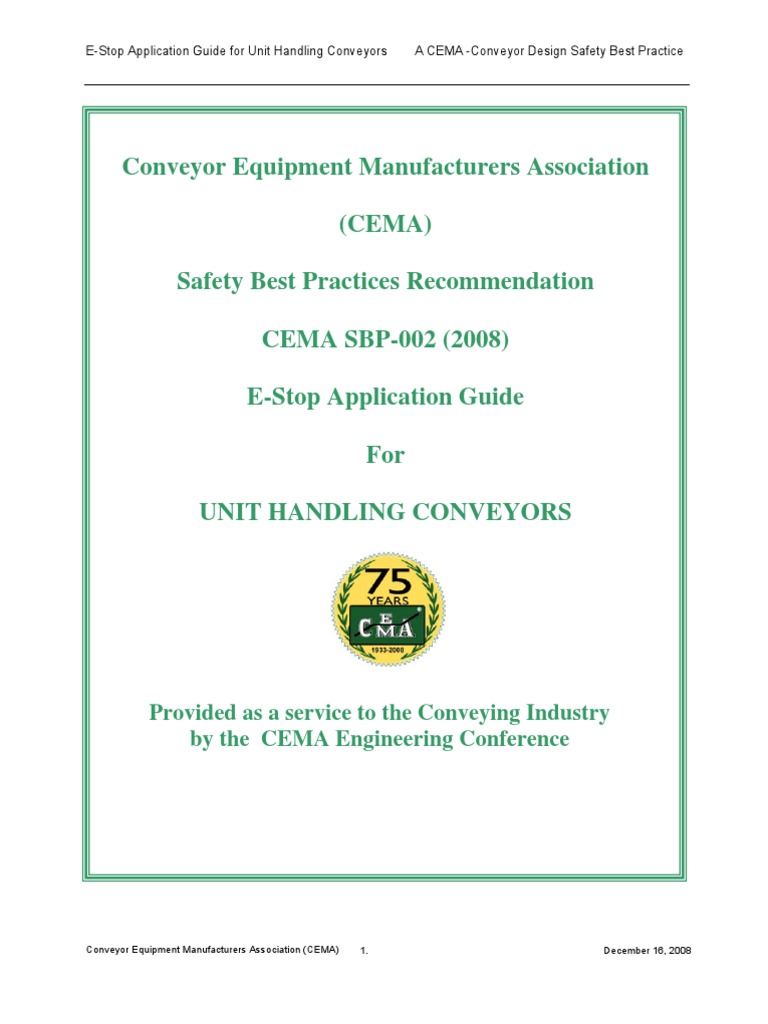 E-Stop Application Guide for Unit Handling Conveyors     A CEMA -Conveyor Design Safety Best Practice

Conveyor Equipment Manufacturers Association

(CEMA)

Safety Best Practices Recommendation

CEMA SBP-002 (2008)

E-Stop Application Guide

For

UNIT HANDLING CONVEYORS

75 YEARS CEMA 1933-2008

Provided as a service to the Conveying Industry by the CEMA Engineering Conference

Conveyor Equipment Manufacturers Association (CEMA)     1.     December 16, 2008